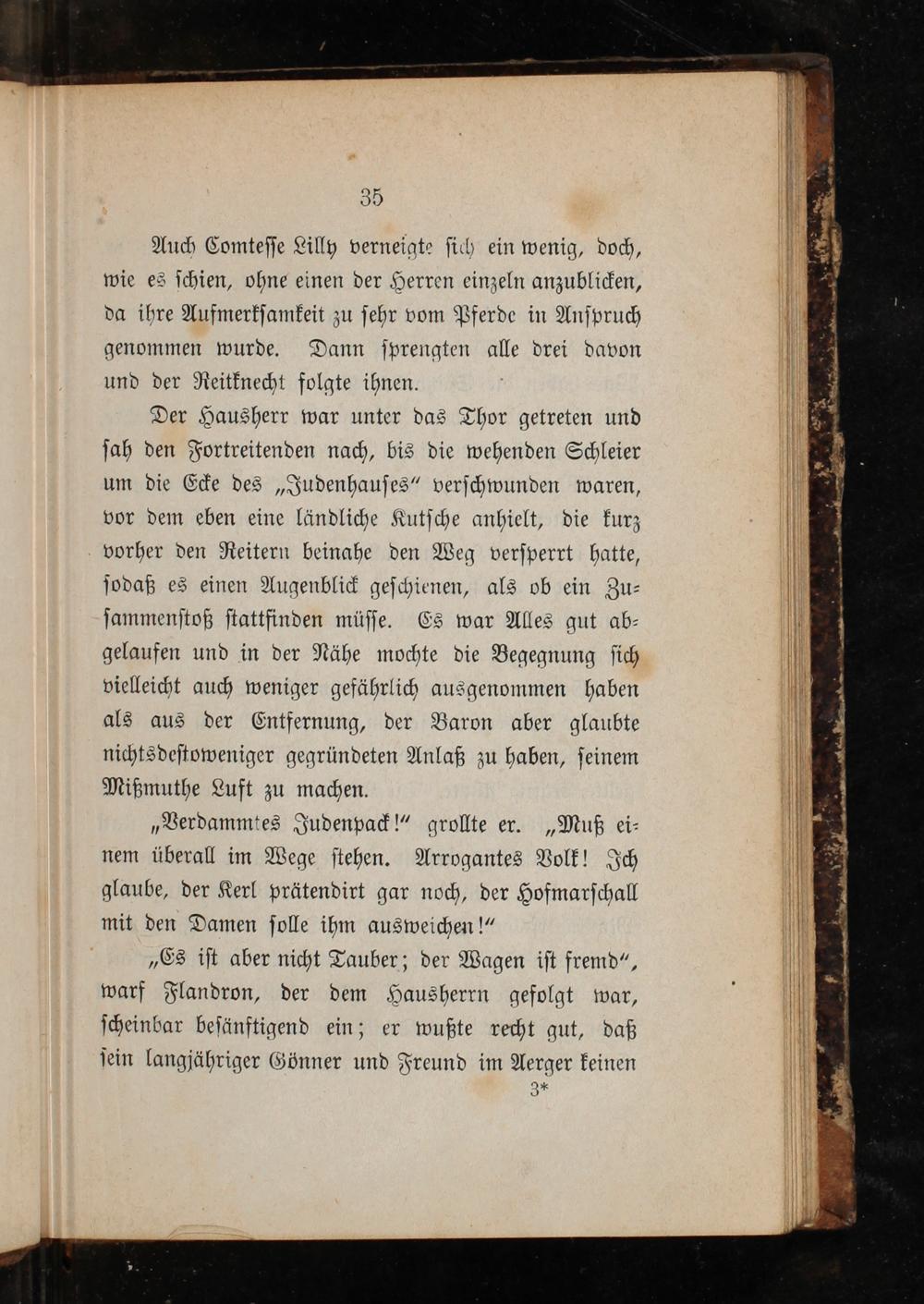 35

Auch Comtesse Lilly verneigte sich ein wenig, doch, wie es schien, ohne einen der Herren einzeln anzublicken, da ihre Aufmerksamkeit zu sehr vom Pferde in Anspruch genommen wurde. Dann sprengten alle drei davon und der Reitknecht folgte ihnen.

Der Hausherr war unter das Thor getreten und sah den Fortreitenden nach, bis die wehenden Schleier um die Ecke des „Judenhauses" verschwunden waren, vor dem eben eine ländliche Kutsche anhielt, die kurz vorher den Reitern beinahe den Weg versperrt hatte, sodaß es einen Augenblick geschienen, als ob ein Zusammenstoß stattfinden müsse. Es war Alles gut abgelaufen und in der Nähe mochte die Begegnung sich vielleicht auch weniger gefährlich ausgenommen haben als aus der Entfernung, der Baron aber glaubte nichtsdestoweniger gegründeten Anlaß zu haben, seinem Mißmuthe Luft zu machen.

„Verdammtes Judenpack!" grollte er. „Muß einem überall im Wege stehen. Arrogantes Volk! Ich glaube, der Kerl prätendirt gar noch, der Hofmarschall mit den Damen solle ihm ausweichen!"

„Es ist aber nicht Tauber; der Wagen ist fremd", warf Flandron, der dem Hausherrn gefolgt war, scheinbar besänftigend ein; er wußte recht gut, daß sein langjähriger Gönner und Freund im Aerger keinen

3*